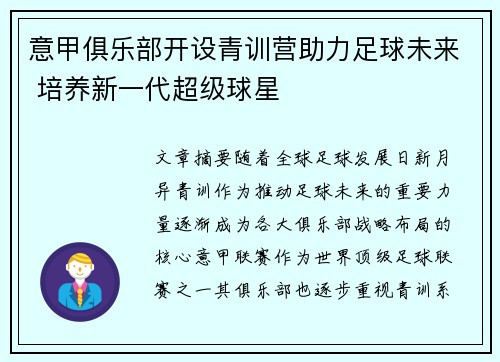 意甲俱乐部开设青训营助力足球未来 培养新一代超级球星

文章摘要随着全球足球发展日新月异青训作为推动足球未来的重要力量逐渐成为各大俱乐部战略布局的核心意甲联赛作为世界顶级足球联赛之一其俱乐部也逐步重视青训系